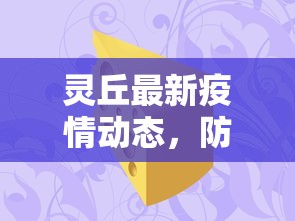 灵丘最新疫情动态，防